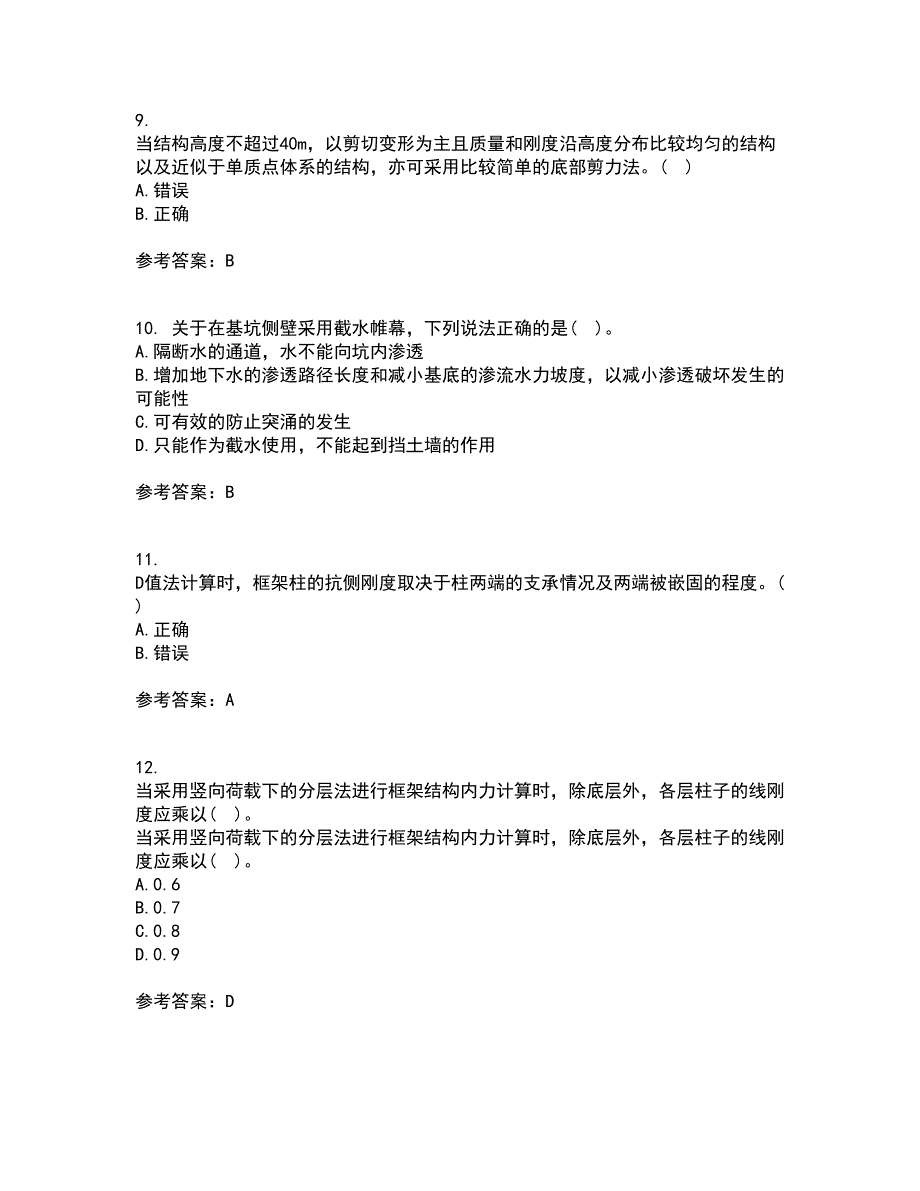 9.
当结构高度不超过40m，以剪切变形为主且质量和刚度沿高度分布比较均匀的结构以及近似于单质点体系的结构，亦可采用比较简单的底部剪力法。（ ）
A.错误
B.正确

参考答案：B

10. 关于在基坑侧壁采用截水帷幕，下列说法正确的是（ ）。
A.隔断水的通道，水不能向坑内渗透
B.增加地下水的渗透路径长度和减小基底的渗流水力坡度，以减小渗透破坏发生的可能性
C.可有效的防止突涌的发生
D.只能作为截水使用，不能起到挡土墙的作用

参考答案：B

11.
D值法计算时，框架柱的抗侧刚度取决于柱两端的支承情况及两端被嵌固的程度。（ ）
A.正确
B.错误

参考答案：A

12.
当采用竖向荷载下的分层法进行框架结构内力计算时，除底层外，各层柱子的线刚度应乘以（ ）。
当采用竖向荷载下的分层法进行框架结构内力计算时，除底层外，各层柱子的线刚度应乘以（ ）。
A.0.6
B.0.7
C.0.8
D.0.9

参考答案：D